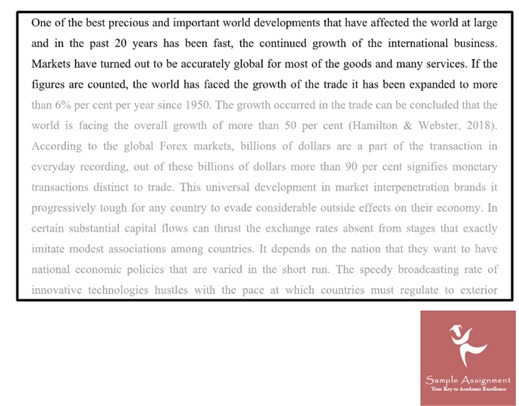 One of the best precious and important world developments that have affected the world at large and in the past 20 years has been fast, the continued growth of the international business. Markets have turned out to be accurately global for most of the goods and many services. If the figures are counted, the world has faced the growth of the trade it has been expanded to more than 6% per cent per year since 1950. The growth occurred in the trade can be concluded that the world is facing the overall growth of more than 50 per cent (Hamilton & Webster, 2018). According to the global Forex markets, billions of dollars are a part of the transaction in everyday recording, out of these billions of dollars more than 90 per cent signifies monetary transactions distinct to trade. This universal development in market interpenetration brands it progressively tough for any country to evade considerable outside effects on their economy. In certain substantial capital flows can thrust the exchange rates absent from stages that exactly imitate modest associations among countries. It depends on the nation that they want to have national economic policies that are varied in the short run. The speedy broadcasting rate of innovative technologies hustles with the pace at which countries must regulate to exterior

Sample Assignment
Your Key to Academic Excellence